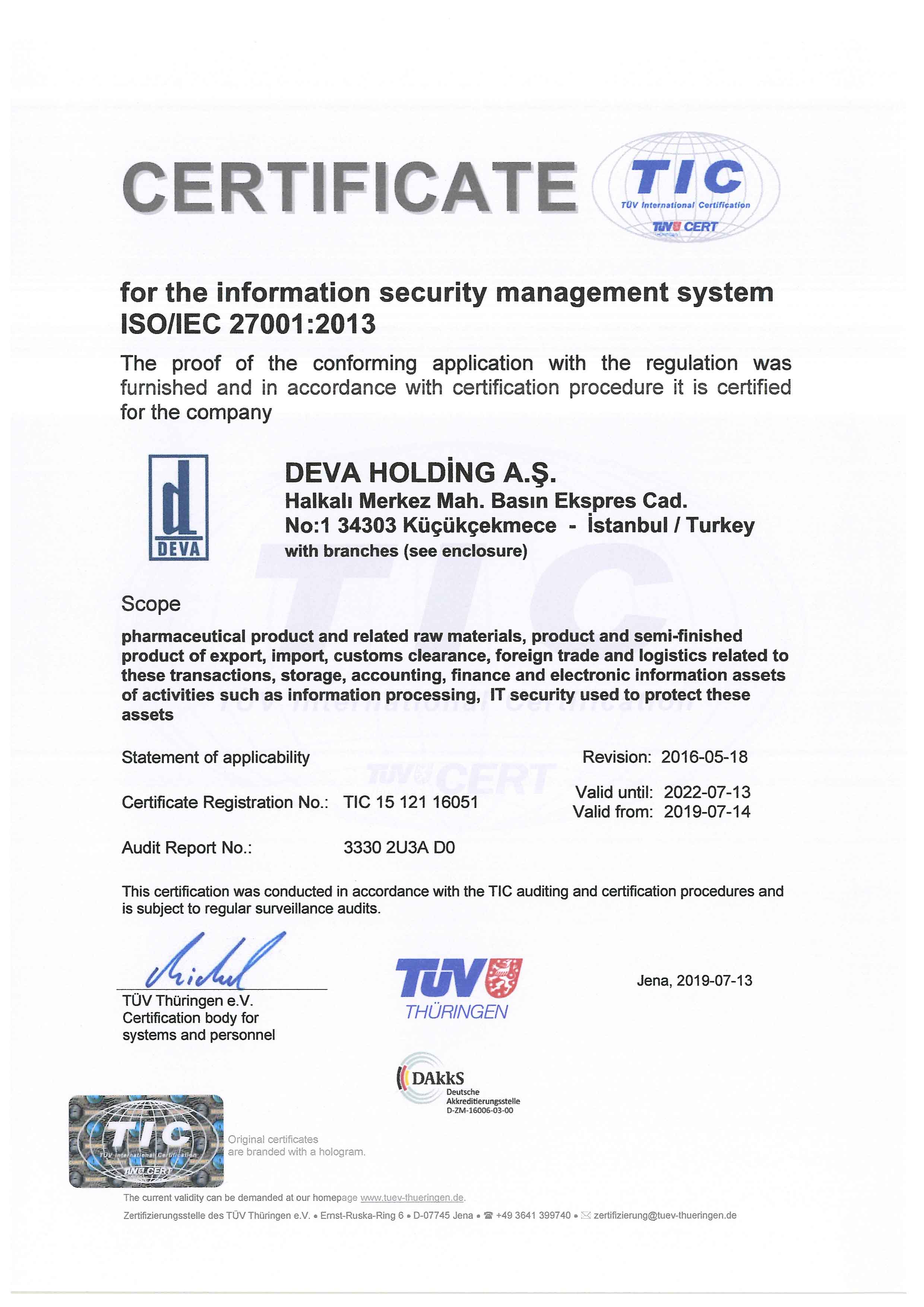 CERTIFICATE

TIC
TÜV International Certification
TÜV CERT

for the information security management system
ISO/IEC 27001:2013

The proof of the conforming application with the regulation was furnished and in accordance with certification procedure it is certified for the company

d
DEVA

DEVA HOLDİNG A.Ş.
Halkalı Merkez Mah. Basın Ekspres Cad.
No:1 34303 Küçükçekmece - İstanbul / Turkey
with branches (see enclosure)

Scope

pharmaceutical product and related raw materials, product and semi-finished product of export, import, customs clearance, foreign trade and logistics related to these transactions, storage, accounting, finance and electronic information assets of activities such as information processing, IT security used to protect these assets

Statement of applicability Revision: 2016-05-18

Certificate Registration No.: TIC 15 121 16051

Valid until: 2022-07-13
Valid from: 2019-07-14

Audit Report No.: 3330 2U3A D0

This certification was conducted in accordance with the TIC auditing and certification procedures and is subject to regular surveillance audits.

TÜV Thüringen e.V.
Certification body for systems and personnel

TÜV THÜRINGEN

Jena, 2019-07-13

DAkkS
Deutsche Akkreditierungsstelle
D-ZM-16006-03-00

TIC
TÜV International Certification
TÜV CERT

Original certificates are branded with a hologram.

The current validity can be demanded at our homepage www.tuev-thueringen.de.

Zertifizierungsstelle des TÜV Thüringen e.V. • Ernst-Ruska-Ring 6 • D-07745 Jena • ☎ +49 3641 399740 • ✉ zertifizierung@tuev-thueringen.de